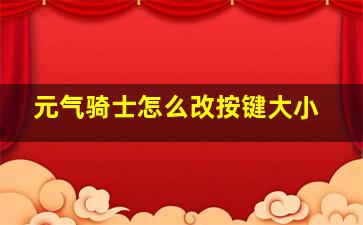 元气骑士怎么改按键大小